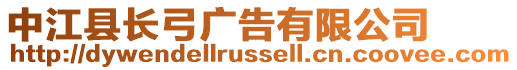 中江县长弓广告有限公司
http://dywendellrussell.cn.coovee.com